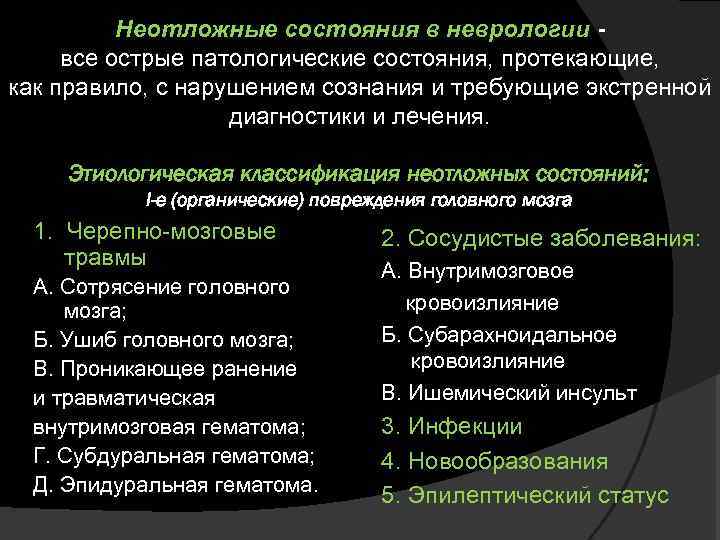 Неотложные состояния в неврологии - все острые патологические состояния, протекающие, как правило, с нарушением сознания и требующие экстренной диагностики и лечения.

Этиологическая классификация неотложных состояний:
I-е (органические) повреждения головного мозга

1. Черепно-мозговые травмы
А. Сотрясение головного мозга;
Б. Ушиб головного мозга;
В. Проникающее ранение и травматическая внутримозговая гематома;
Г. Субдуральная гематома;
Д. Эпидуральная гематома.

2. Сосудистые заболевания:
А. Внутримозговое кровоизлияние
Б. Субарахноидальное кровоизлияние
В. Ишемический инсульт
3. Инфекции
4. Новообразования
5. Эпилептический статус